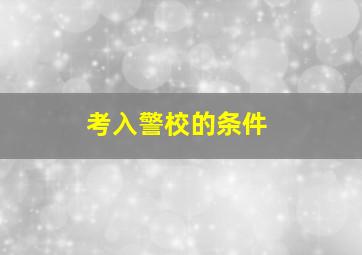 考入警校的条件